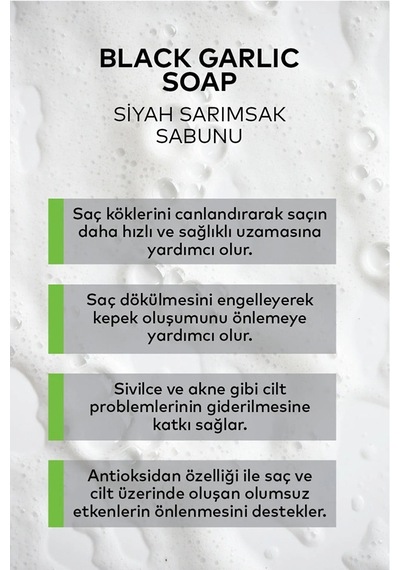 BLACK GARLIC SOAP

SİYAH SARIMSAK SABUNU

Saç köklerini canlandırarak saçın daha hızlı ve sağlıklı uzamasına yardımcı olur.

Saç dökülmesini engelleyerek kepek oluşumunu önlemeye yardımcı olur.

Sivilce ve akne gibi cilt problemlerinin giderilmesine katkı sağlar.

Antioksidan özelliği ile saç ve cilt üzerinde oluşan olumsuz etkenlerin önlenmesini destekler.